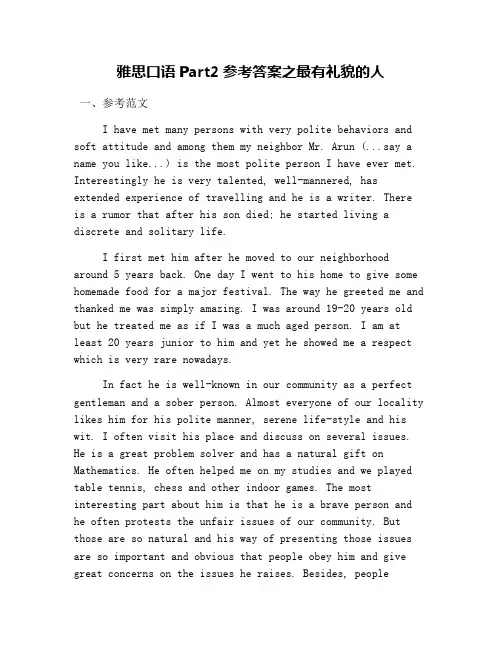 雅思口语 Part2 参考答案之最有礼貌的人

一、参考范文

I have met many persons with very polite behaviors and soft attitude and among them my neighbor Mr. Arun (...say a name you like...) is the most polite person I have ever met. Interestingly he is very talented, well-mannered, has extended experience of travelling and he is a writer. There is a rumor that after his son died; he started living a discrete and solitary life.

I first met him after he moved to our neighborhood around 5 years back. One day I went to his home to give some homemade food for a major festival. The way he greeted me and thanked me was simply amazing. I was around 19-20 years old but he treated me as if I was a much aged person. I am at least 20 years junior to him and yet he showed me a respect which is very rare nowadays.

In fact he is well-known in our community as a perfect gentleman and a sober person. Almost everyone of our locality likes him for his polite manner, serene life-style and his wit. I often visit his place and discuss on several issues. He is a great problem solver and has a natural gift on Mathematics. He often helped me on my studies and we played table tennis, chess and other indoor games. The most interesting part about him is that he is a brave person and he often protests the unfair issues of our community. But those are so natural and his way of presenting those issues are so important and obvious that people obey him and give great concerns on the issues he raises. Besides, people